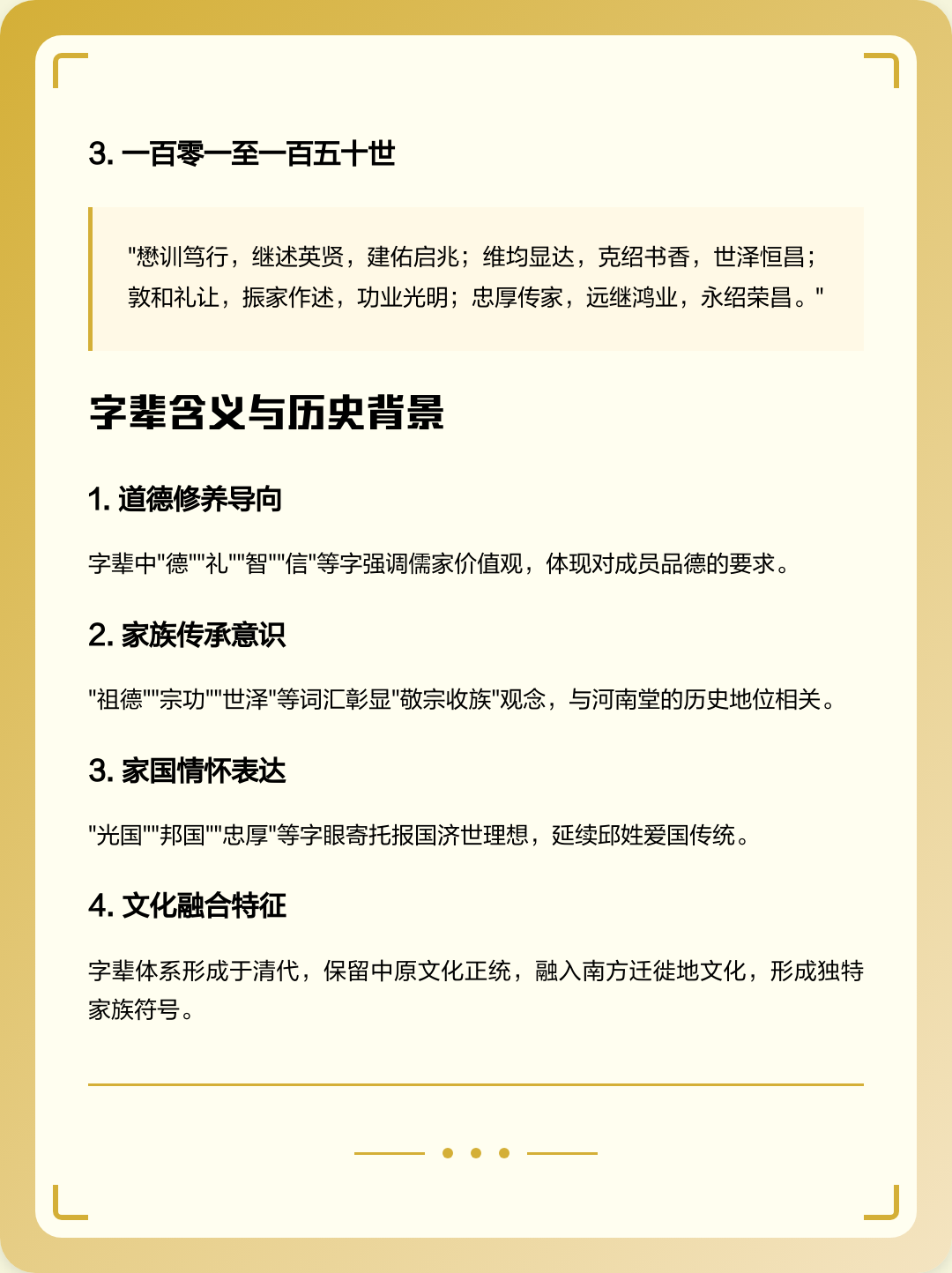 3. 一百零一至一百五十世

"懋训笃行，继述英贤，建佑启兆；维均显达，克绍书香，世泽恒昌；敦和礼让，振家作述，功业光明；忠厚传家，远继鸿业，永绍荣昌。"

字辈含义与历史背景

1. 道德修养导向

字辈中"德""礼""智""信"等字强调儒家价值观，体现对成员品德的要求。

2. 家族传承意识

"祖德""宗功""世泽"等词汇彰显"敬宗收族"观念，与河南堂的历史地位相关。

3. 家国情怀表达

"光国""邦国""忠厚"等字眼寄托报国济世理想，延续邱姓爱国传统。

4. 文化融合特征

字辈体系形成于清代，保留中原文化正统，融入南方迁徙地文化，形成独特家族符号。